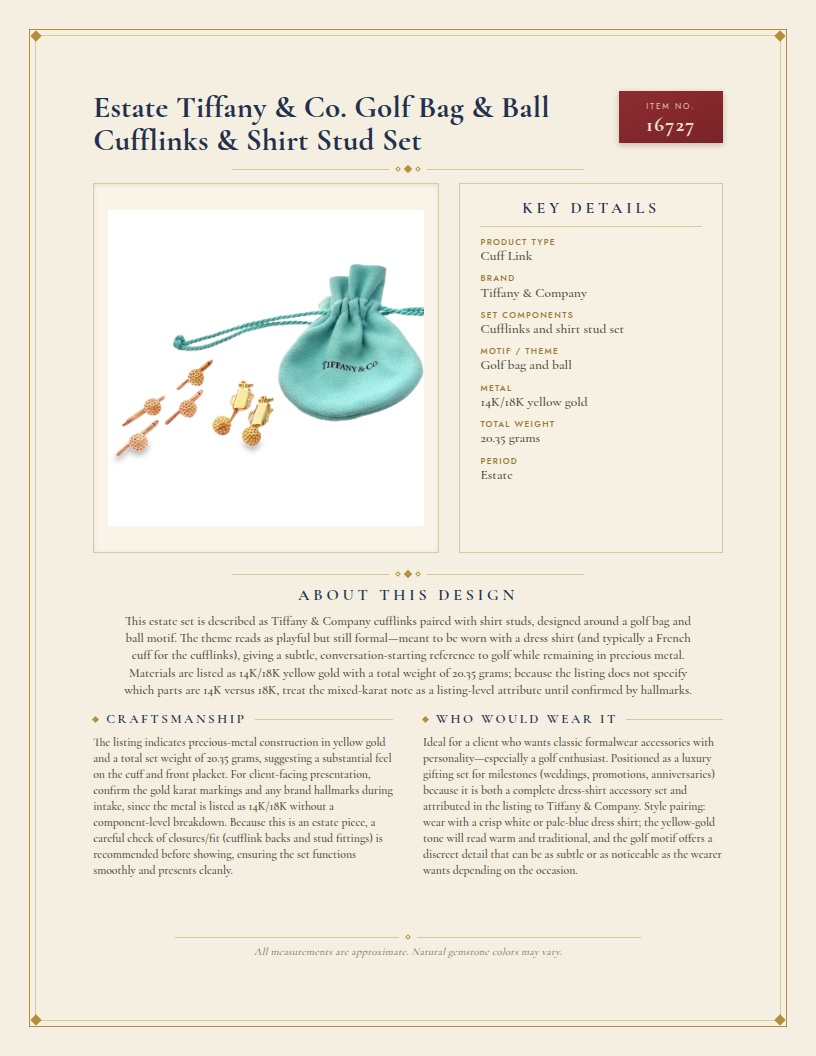 Estate Tiffany & Co. Golf Bag & Ball Cufflinks & Shirt Stud Set

ITEM NO.
16727

TIFFANY & CO.

KEY DETAILS

PRODUCT TYPE
Cuff Link

BRAND
Tiffany & Company

SET COMPONENTS
Cufflinks and shirt stud set

MOTIF / THEME
Golf bag and ball

METAL
14K/18K yellow gold

TOTAL WEIGHT
20.35 grams

PERIOD
Estate

ABOUT THIS DESIGN

This estate set is described as Tiffany & Company cufflinks paired with shirt studs, designed around a golf bag and ball motif. The theme reads as playful but still formal—meant to be worn with a dress shirt (and typically a French cuff for the cufflinks), giving a subtle, conversation-starting reference to golf while remaining in precious metal. Materials are listed as 14K/18K yellow gold with a total weight of 20.35 grams; because the listing does not specify which parts are 14K versus 18K, treat the mixed-karat note as a listing-level attribute until confirmed by hallmarks.

CRAFTSMANSHIP

The listing indicates precious-metal construction in yellow gold and a total set weight of 20.35 grams, suggesting a substantial feel on the cuff and front placket. For client-facing presentation, confirm the gold karat markings and any brand hallmarks during intake, since the metal is listed as 14K/18K without a component-level breakdown. Because this is an estate piece, a careful check of closures/fit (cufflink backs and stud fittings) is recommended before showing, ensuring the set functions smoothly and presents cleanly.

WHO WOULD WEAR IT

Ideal for a client who wants classic formalwear accessories with personality—especially a golf enthusiast. Positioned as a luxury gifting set for milestones (weddings, promotions, anniversaries) because it is both a complete dress-shirt accessory set and attributed in the listing to Tiffany & Company. Style pairing: wear with a crisp white or pale-blue dress shirt; the yellow-gold tone will read warm and traditional, and the golf motif offers a discreet detail that can be as subtle or as noticeable as the wearer wants depending on the occasion.

All measurements are approximate. Natural gemstone colors may vary.